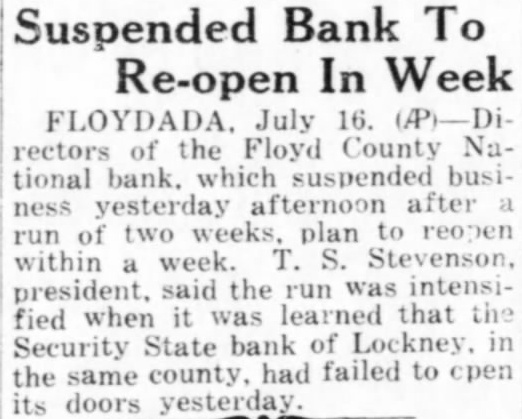 Suspended Bank To Re-open In Week

FLOYDADA, July 16. (AP)—Directors of the Floyd County National bank, which suspended business yesterday afternoon after a run of two weeks, plan to reopen within a week. T. S. Stevenson, president, said the run was intensified when it was learned that the Security State bank of Lockney, in the same county, had failed to open its doors yesterday.